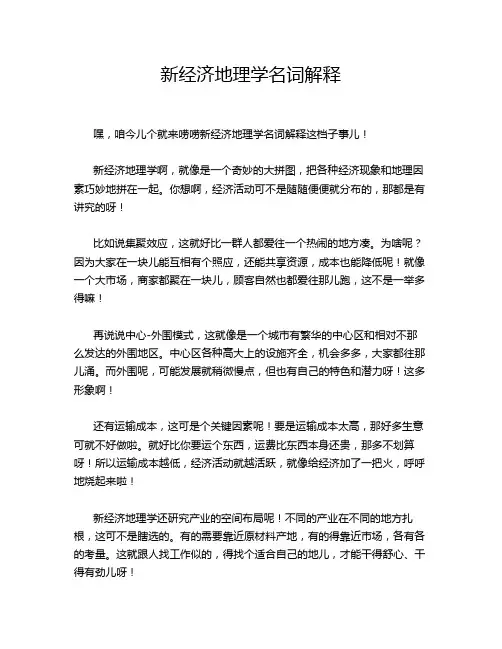 新经济地理学名词解释

嘿，咱今儿个就来唠唠新经济地理学名词解释这档子事儿！

新经济地理学啊，就像是一个奇妙的大拼图，把各种经济现象和地理因素巧妙地拼在一起。你想啊，经济活动可不是随随便便就分布的，那都是有讲究的呀！

比如说集聚效应，这就好比一群人都爱往一个热闹的地方凑。为啥呢？因为大家在一块儿能互相有个照应，还能共享资源，成本也能降低呢！就像一个大市场，商家都聚在一块儿，顾客自然也都爱往那儿跑，这不是一举多得嘛！

再说说中心-外围模式，这就像是一个城市有繁华的中心区和相对不那么发达的外围地区。中心区各种高大上的设施齐全，机会多多，大家都往那儿涌。而外围呢，可能发展就稍微慢点，但也有自己的特色和潜力呀！这多形象啊！

还有运输成本，这可是个关键因素呢！要是运输成本太高，那好多生意可就不好做啦。就好比你要运个东西，运费比东西本身还贵，那多不划算呀！所以运输成本越低，经济活动就越活跃，就像给经济加了一把火，呼呼地烧起来啦！

新经济地理学还研究产业的空间布局呢！不同的产业在不同的地方扎根，这可不是瞎选的。有的需要靠近原材料产地，有的得靠近市场，各有各的考量。这就跟人找工作似的，得找个适合自己的地儿，才能干得舒心、干得有劲儿呀！